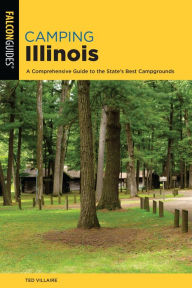 FALCONGUIDES®

CAMPING
Illinois

A Comprehensive Guide to the State's Best Campgrounds

TED VILLAIRE